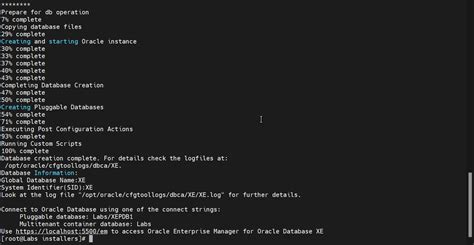 ********
Prepare for db operation
7% complete
Copying database files
29% complete
Creating and starting Oracle instance
30% complete
33% complete
37% complete
40% complete
43% complete
Completing Database Creation
47% complete
50% complete
Creating Pluggable Databases
54% complete
71% complete
Executing Post Configuration Actions
93% complete
Running Custom Scripts
100% complete
Database creation complete. For details check the logfiles at:
 /opt/oracle/cfgtoollogs/dbca/XE.
Database Information:
Global Database Name:XE
System Identifier(SID):XE
Look at the log file "/opt/oracle/cfgtoollogs/dbca/XE/XE.log" for further details.

Connect to Oracle Database using one of the connect strings:
     Pluggable database: Labs/XEPDB1
     Multitenant container database: Labs
Use https://localhost:5500/em to access Oracle Enterprise Manager for Oracle Database XE
[root@Labs installers]#